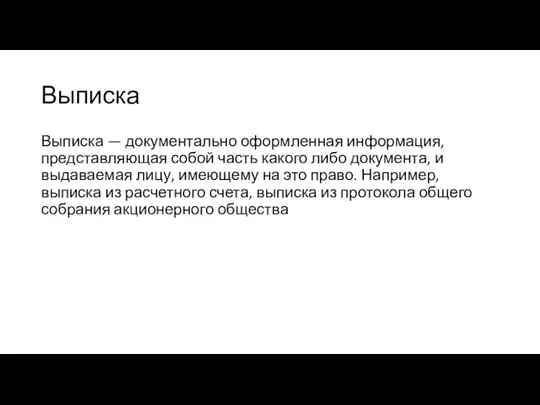 Выписка

Выписка — документально оформленная информация, представляющая собой часть какого либо документа, и выдаваемая лицу, имеющему на это право. Например, выписка из расчетного счета, выписка из протокола общего собрания акционерного общества